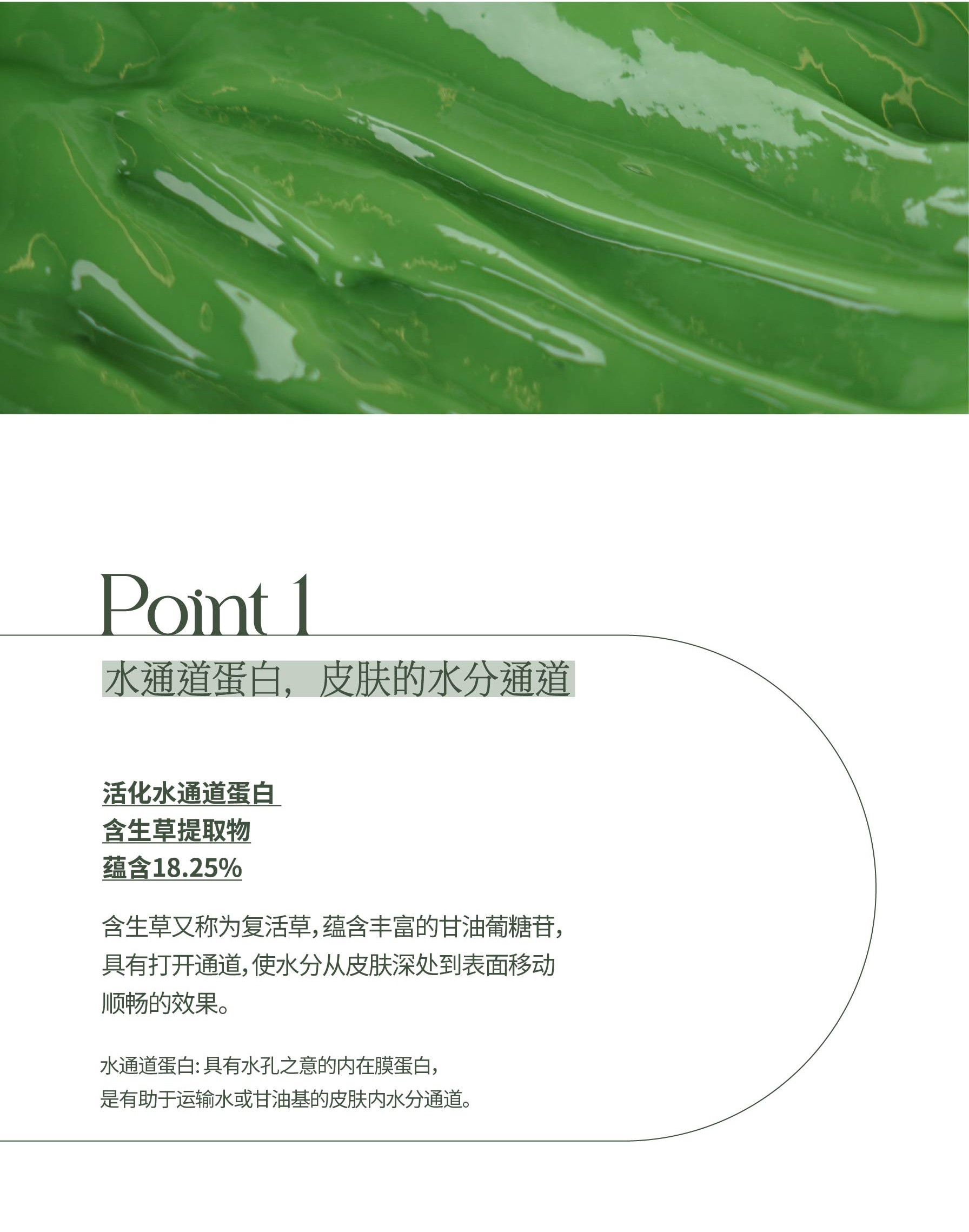 Point 1

水通道蛋白，皮肤的水分通道

活化水通道蛋白
含生草提取物
蕴含18.25%

含生草又称为复活草，蕴含丰富的甘油葡糖苷，具有打开通道，使水分从皮肤深处到表面移动顺畅的效果。

水通道蛋白：具有水孔之意的内在膜蛋白，是有助于运输水或甘油基的皮肤内水分通道。